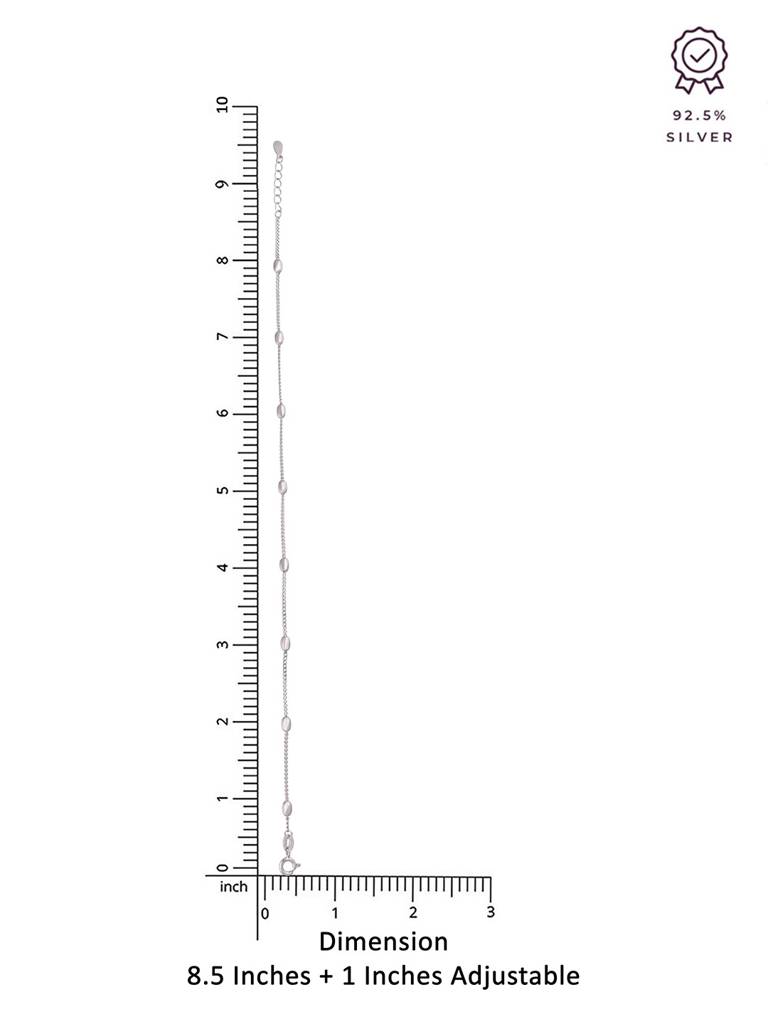 92.5%
SILVER

10
9
8
7
6
5
4
3
2
1
0

inch
0 1 2 3

Dimension
8.5 Inches + 1 Inches Adjustable